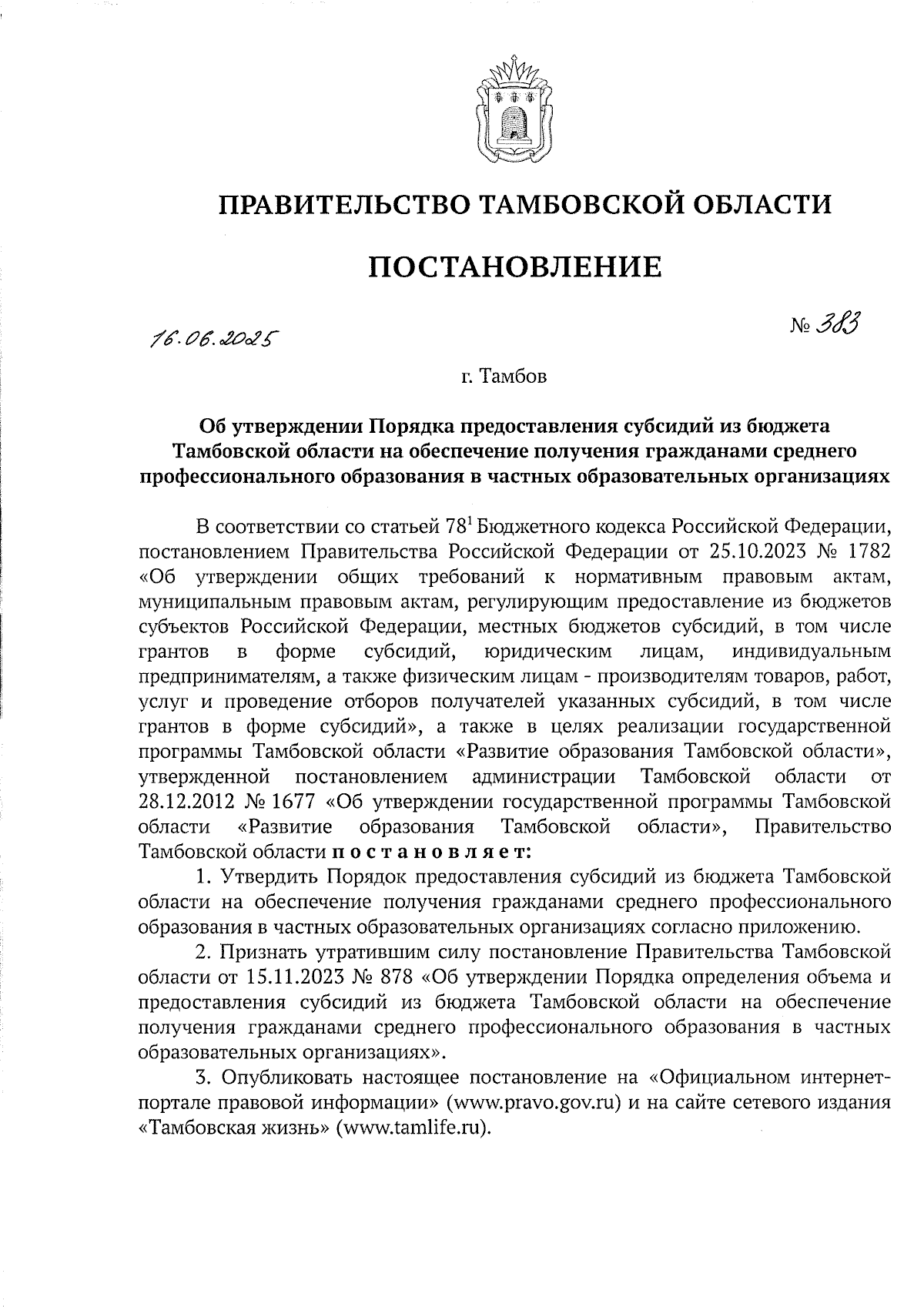 ПРАВИТЕЛЬСТВО ТАМБОВСКОЙ ОБЛАСТИ

ПОСТАНОВЛЕНИЕ

16.06.2025 № 383

г. Тамбов

Об утверждении Порядка предоставления субсидий из бюджета Тамбовской области на обеспечение получения гражданами среднего профессионального образования в частных образовательных организациях

В соответствии со статьей $78^1$ Бюджетного кодекса Российской Федерации, постановлением Правительства Российской Федерации от 25.10.2023 № 1782 «Об утверждении общих требований к нормативным правовым актам, муниципальным правовым актам, регулирующим предоставление из бюджетов субъектов Российской Федерации, местных бюджетов субсидий, в том числе грантов в форме субсидий, юридическим лицам, индивидуальным предпринимателям, а также физическим лицам - производителям товаров, работ, услуг и проведение отборов получателей указанных субсидий, в том числе грантов в форме субсидий», а также в целях реализации государственной программы Тамбовской области «Развитие образования Тамбовской области», утвержденной постановлением администрации Тамбовской области от 28.12.2012 № 1677 «Об утверждении государственной программы Тамбовской области «Развитие образования Тамбовской области», Правительство Тамбовской области постановляет:

1. Утвердить Порядок предоставления субсидий из бюджета Тамбовской области на обеспечение получения гражданами среднего профессионального образования в частных образовательных организациях согласно приложению.

2. Признать утратившим силу постановление Правительства Тамбовской области от 15.11.2023 № 878 «Об утверждении Порядка определения объема и предоставления субсидий из бюджета Тамбовской области на обеспечение получения гражданами среднего профессионального образования в частных образовательных организациях».

3. Опубликовать настоящее постановление на «Официальном интернет-портале правовой информации» (www.pravo.gov.ru) и на сайте сетевого издания «Тамбовская жизнь» (www.tamlife.ru).